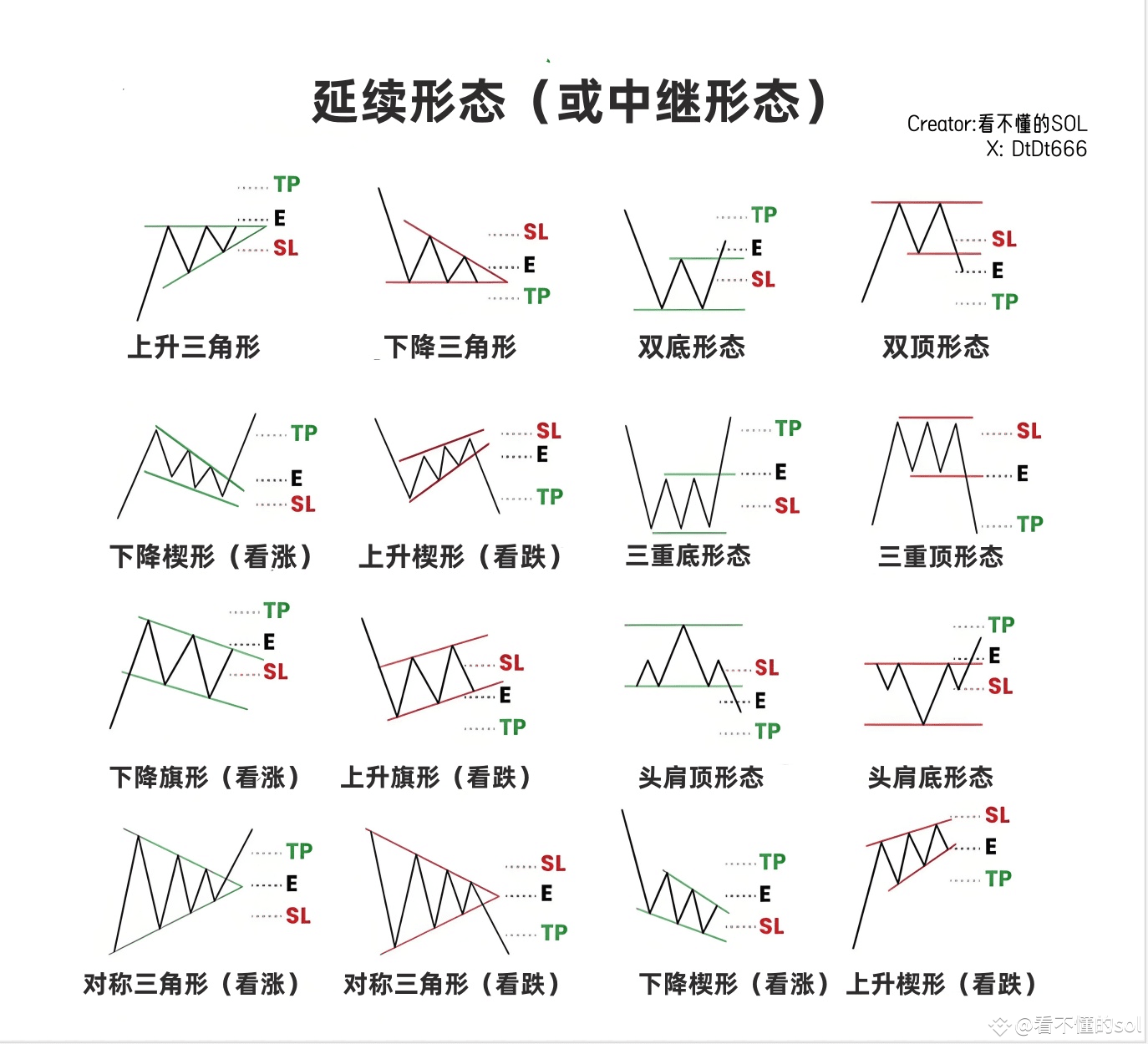 延续形态（或中继形态）

Creator:看不懂的SOL
X: DtDt666

TP
E
SL
上升三角形

SL
E
TP
下降三角形

TP
E
SL
双底形态

SL
E
TP
双顶形态

TP
E
SL
下降楔形（看涨）

SL
E
TP
上升楔形（看跌）

TP
E
SL
三重底形态

SL
E
TP
三重顶形态

TP
E
SL
下降旗形（看涨）

SL
E
TP
上升旗形（看跌）

SL
E
TP
头肩顶形态

TP
E
SL
头肩底形态

TP
E
SL
对称三角形（看涨）

SL
E
TP
对称三角形（看跌）

TP
E
SL
下降楔形（看涨）

SL
E
TP
上升楔形（看跌）

@看不懂的sol